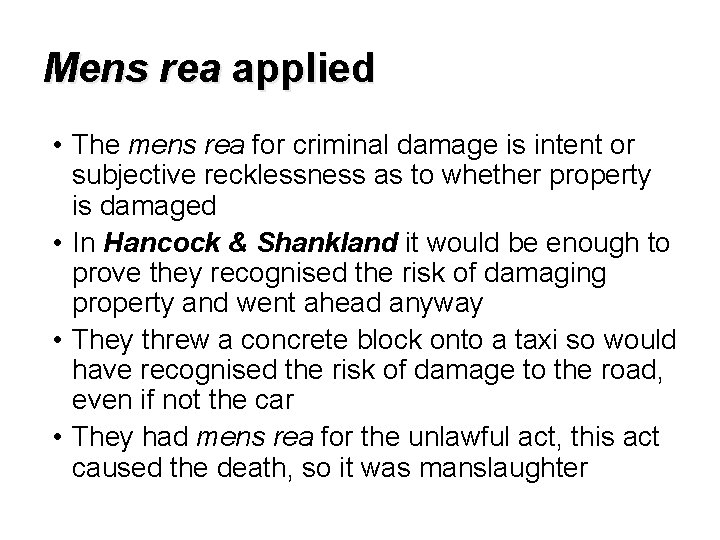 Mens rea applied

• The mens rea for criminal damage is intent or subjective recklessness as to whether property is damaged
• In Hancock & Shankland it would be enough to prove they recognised the risk of damaging property and went ahead anyway
• They threw a concrete block onto a taxi so would have recognised the risk of damage to the road, even if not the car
• They had mens rea for the unlawful act, this act caused the death, so it was manslaughter